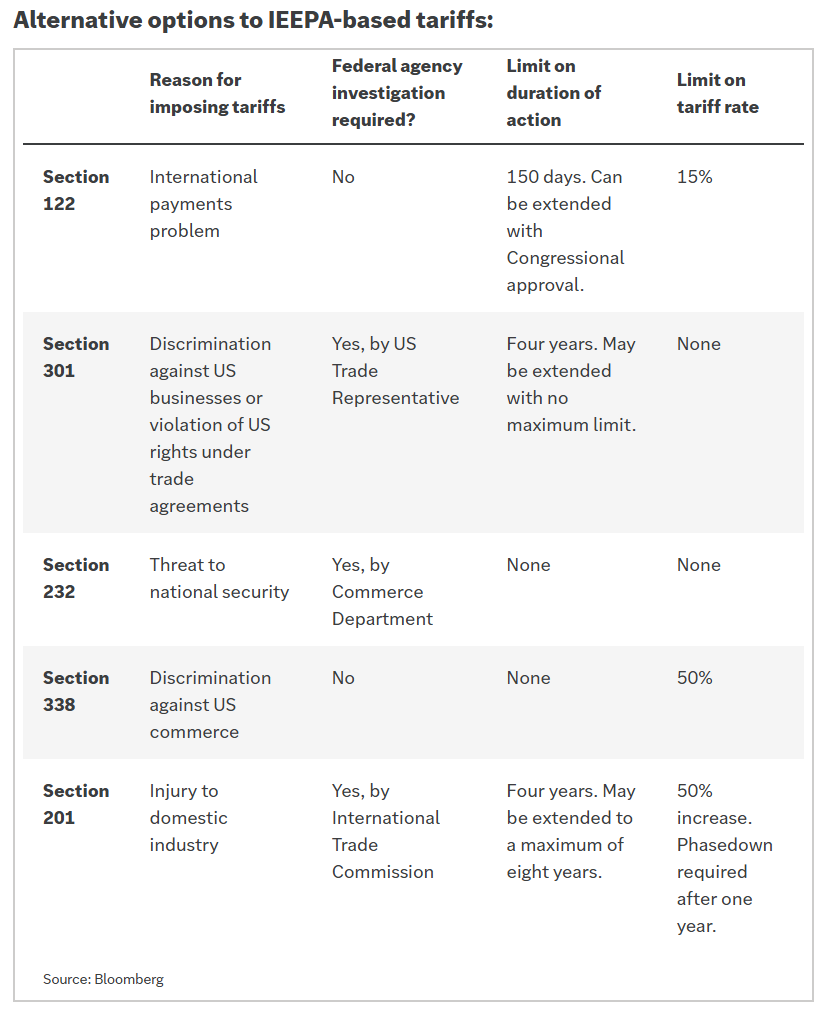 Alternative options to IEEPA-based tariffs:

| | Reason for imposing tariffs | Federal agency investigation required? | Limit on duration of action | Limit on tariff rate |
|---|---|---|---|---|
| Section 122 | International payments problem | No | 150 days. Can be extended with Congressional approval. | 15% |
| Section 301 | Discrimination against US businesses or violation of US rights under trade agreements | Yes, by US Trade Representative | Four years. May be extended with no maximum limit. | None |
| Section 232 | Threat to national security | Yes, by Commerce Department | None | None |
| Section 338 | Discrimination against US commerce | No | None | 50% |
| Section 201 | Injury to domestic industry | Yes, by International Trade Commission | Four years. May be extended to a maximum of eight years. | 50% increase. Phasedown required after one year. |

Source: Bloomberg